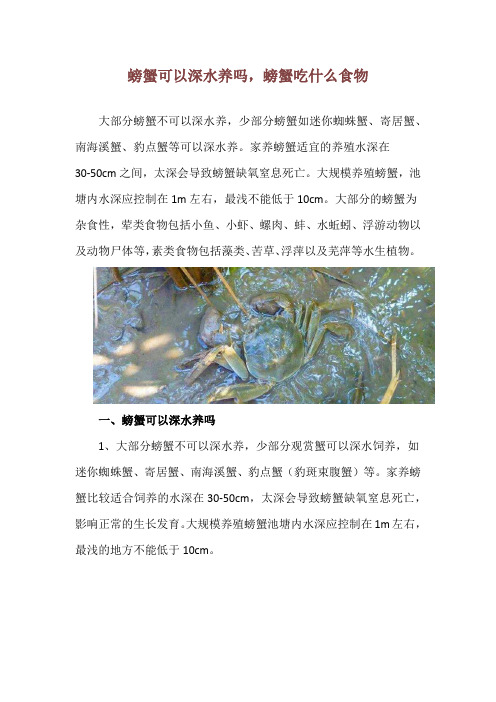 螃蟹可以深水养吗，螃蟹吃什么食物

大部分螃蟹不可以深水养，少部分螃蟹如迷你蜘蛛蟹、寄居蟹、南海溪蟹、豹点蟹等可以深水养。家养螃蟹适宜的养殖水深在30-50cm之间，太深会导致螃蟹缺氧窒息死亡。大规模养殖螃蟹，池塘内水深应控制在1m左右，最浅不能低于10cm。大部分的螃蟹为杂食性，荤类食物包括小鱼、小虾、螺肉、蚌、水蚯蚓、浮游动物以及动物尸体等，素类食物包括藻类、苦草、浮萍以及芜萍等水生植物。

一、螃蟹可以深水养吗

1、大部分螃蟹不可以深水养，少部分观赏蟹可以深水饲养，如迷你蜘蛛蟹、寄居蟹、南海溪蟹、豹点蟹（豹斑束腹蟹）等。家养螃蟹比较适合饲养的水深在30-50cm，太深会导致螃蟹缺氧窒息死亡，影响正常的生长发育。大规模养殖螃蟹池塘内水深应控制在1m左右，最浅的地方不能低于10cm。